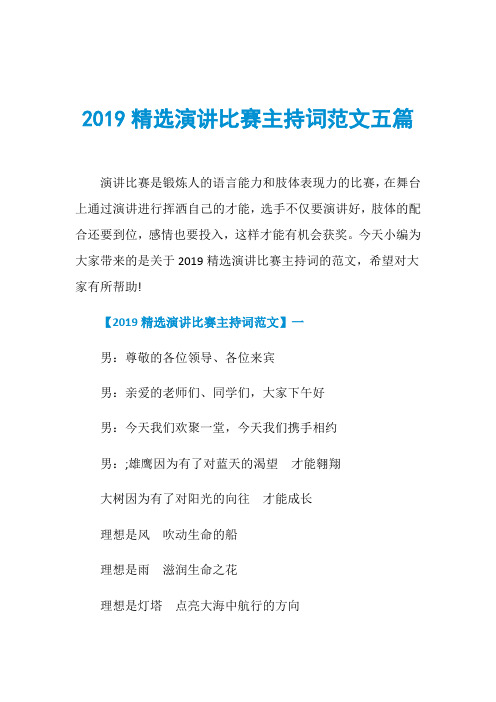 2019 精选演讲比赛主持词范文五篇

演讲比赛是锻炼人的语言能力和肢体表现力的比赛，在舞台上通过演讲进行挥洒自己的才能，选手不仅要演讲好，肢体的配合还要到位，感情也要投入，这样才能有机会获奖。今天小编为大家带来的是关于 2019 精选演讲比赛主持词的范文，希望对大家有所帮助!

【2019 精选演讲比赛主持词范文】一

男：尊敬的各位领导、各位来宾

男：亲爱的老师们、同学们，大家下午好

男：今天我们欢聚一堂，今天我们携手相约

男：;雄鹰因为有了对蓝天的渴望　才能翱翔

大树因为有了对阳光的向往　才能成长

理想是风　吹动生命的船

理想是雨　滋润生命之花

理想是灯塔　点亮大海中航行的方向